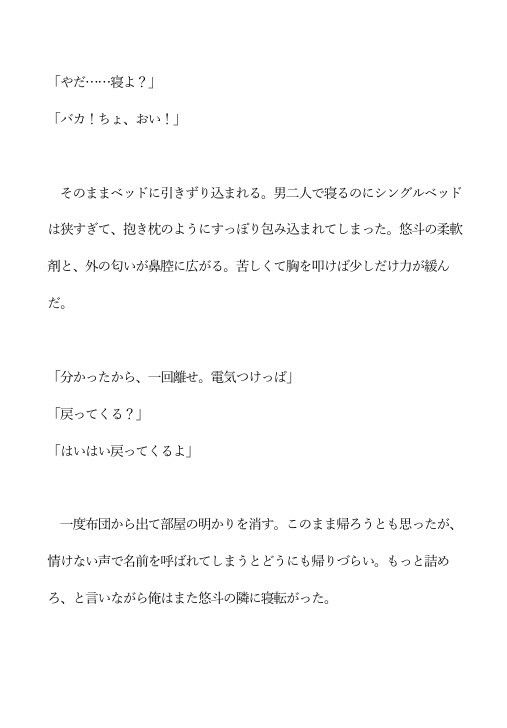 「やだ……寝よ？」

「バカ！ちょ、おい！」

　そのままベッドに引きずり込まれる。男二人で寝るのにシングルベッドは狭すぎて、抱き枕のようにすっぽり包み込まれてしまった。悠斗の柔軟剤と、外の匂いが鼻腔に広がる。苦しくて胸を叩けば少しだけ力が緩んだ。

「分かったから、一回離せ。電気つけっぱ」

「戻ってくる？」

「はいはい戻ってくるよ」

　一度布団から出て部屋の明かりを消す。このまま帰ろうとも思ったが、情けない声で名前を呼ばれてしまうとどうにも帰りづらい。もっと詰めろ、と言いながら俺はまた悠斗の隣に寝転がった。